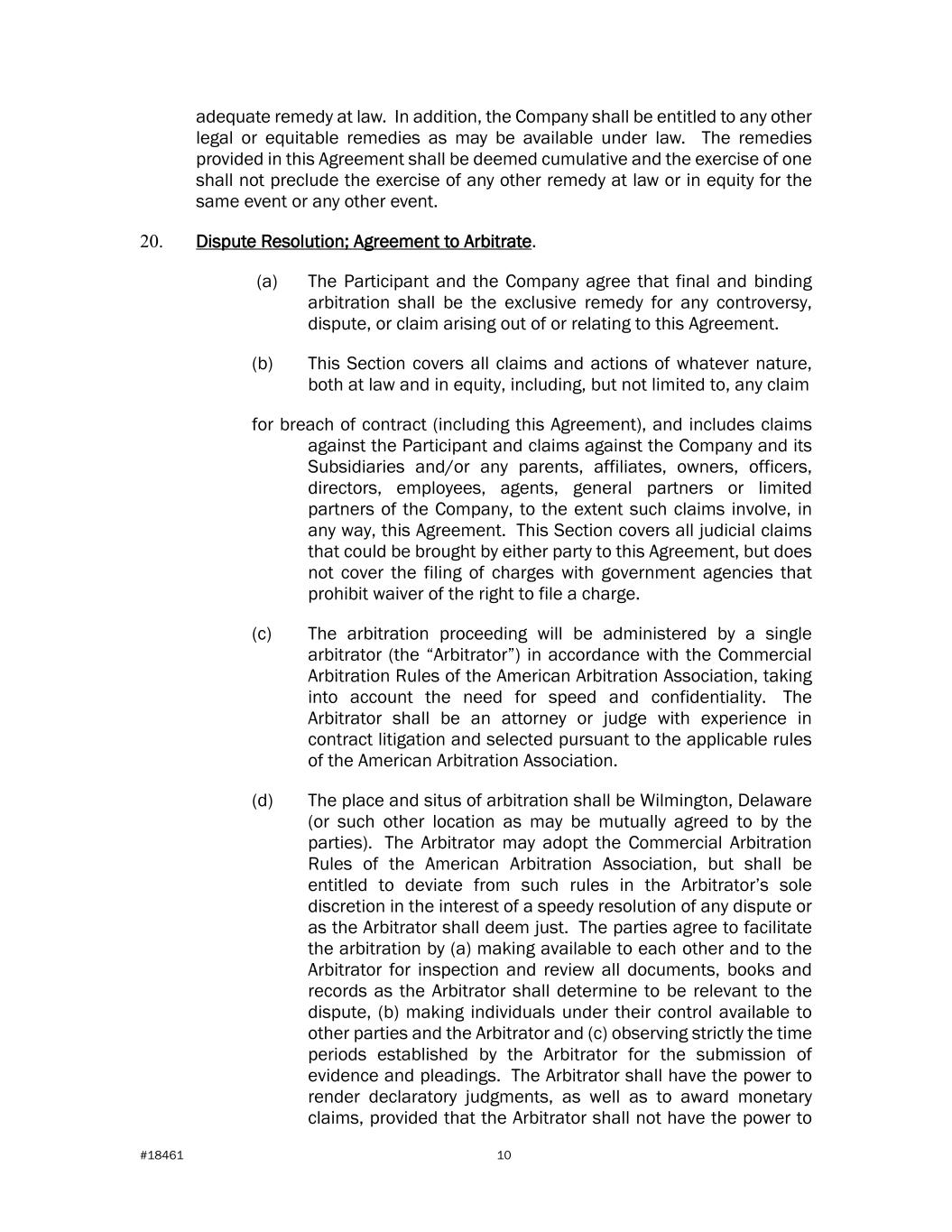 adequate remedy at law. In addition, the Company shall be entitled to any other legal or equitable remedies as may be available under law. The remedies provided in this Agreement shall be deemed cumulative and the exercise of one shall not preclude the exercise of any other remedy at law or in equity for the same event or any other event.

20. Dispute Resolution; Agreement to Arbitrate.

(a) The Participant and the Company agree that final and binding arbitration shall be the exclusive remedy for any controversy, dispute, or claim arising out of or relating to this Agreement.

(b) This Section covers all claims and actions of whatever nature, both at law and in equity, including, but not limited to, any claim

for breach of contract (including this Agreement), and includes claims against the Participant and claims against the Company and its Subsidiaries and/or any parents, affiliates, owners, officers, directors, employees, agents, general partners or limited partners of the Company, to the extent such claims involve, in any way, this Agreement. This Section covers all judicial claims that could be brought by either party to this Agreement, but does not cover the filing of charges with government agencies that prohibit waiver of the right to file a charge.

(c) The arbitration proceeding will be administered by a single arbitrator (the “Arbitrator”) in accordance with the Commercial Arbitration Rules of the American Arbitration Association, taking into account the need for speed and confidentiality. The Arbitrator shall be an attorney or judge with experience in contract litigation and selected pursuant to the applicable rules of the American Arbitration Association.

(d) The place and situs of arbitration shall be Wilmington, Delaware (or such other location as may be mutually agreed to by the parties). The Arbitrator may adopt the Commercial Arbitration Rules of the American Arbitration Association, but shall be entitled to deviate from such rules in the Arbitrator’s sole discretion in the interest of a speedy resolution of any dispute or as the Arbitrator shall deem just. The parties agree to facilitate the arbitration by (a) making available to each other and to the Arbitrator for inspection and review all documents, books and records as the Arbitrator shall determine to be relevant to the dispute, (b) making individuals under their control available to other parties and the Arbitrator and (c) observing strictly the time periods established by the Arbitrator for the submission of evidence and pleadings. The Arbitrator shall have the power to render declaratory judgments, as well as to award monetary claims, provided that the Arbitrator shall not have the power to

#18461 10